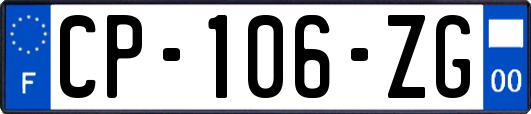 F
CP-106-ZG
00